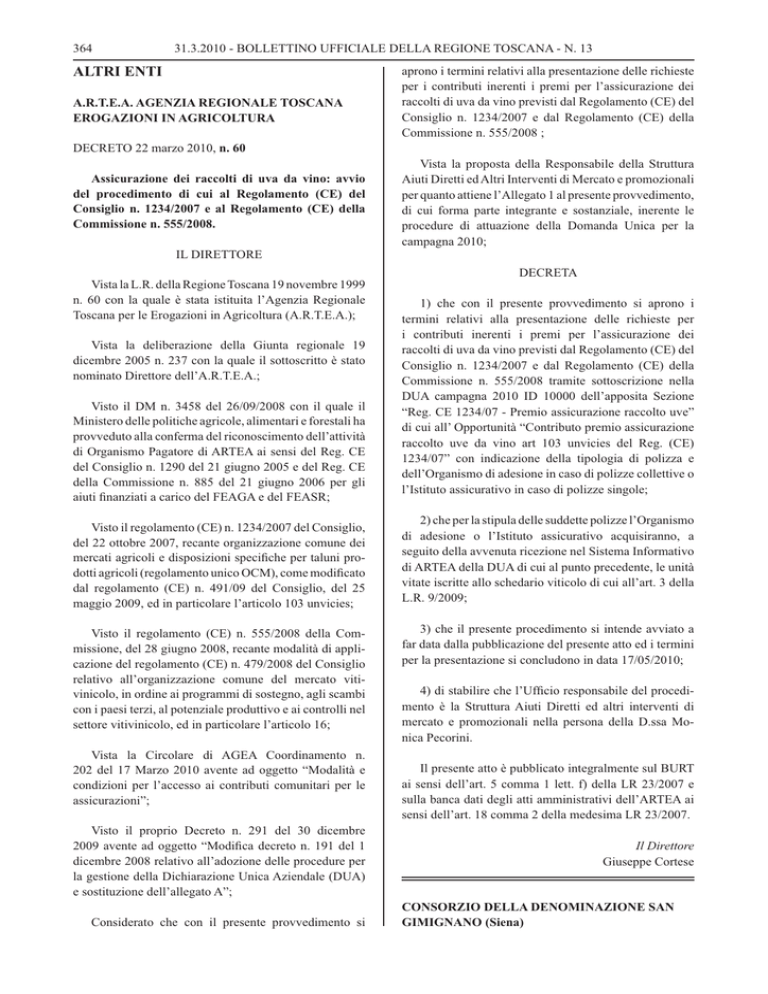 364 31.3.2010 - BOLLETTINO UFFICIALE DELLA REGIONE TOSCANA - N. 13

ALTRI ENTI

A.R.T.E.A. AGENZIA REGIONALE TOSCANA EROGAZIONI IN AGRICOLTURA

DECRETO 22 marzo 2010, n. 60

Assicurazione dei raccolti di uva da vino: avvio del procedimento di cui al Regolamento (CE) del Consiglio n. 1234/2007 e al Regolamento (CE) della Commissione n. 555/2008.

IL DIRETTORE

Vista la L.R. della Regione Toscana 19 novembre 1999 n. 60 con la quale è stata istituita l'Agenzia Regionale Toscana per le Erogazioni in Agricoltura (A.R.T.E.A.);

Vista la deliberazione della Giunta regionale 19 dicembre 2005 n. 237 con la quale il sottoscritto è stato nominato Direttore dell'A.R.T.E.A.;

Visto il DM n. 3458 del 26/09/2008 con il quale il Ministero delle politiche agricole, alimentari e forestali ha provveduto alla conferma del riconoscimento dell'attività di Organismo Pagatore di ARTEA ai sensi del Reg. CE del Consiglio n. 1290 del 21 giugno 2005 e del Reg. CE della Commissione n. 885 del 21 giugno 2006 per gli aiuti finanziati a carico del FEAGA e del FEASR;

Visto il regolamento (CE) n. 1234/2007 del Consiglio, del 22 ottobre 2007, recante organizzazione comune dei mercati agricoli e disposizioni specifiche per taluni prodotti agricoli (regolamento unico OCM), come modificato dal regolamento (CE) n. 491/09 del Consiglio, del 25 maggio 2009, ed in particolare l'articolo 103 unvicies;

Visto il regolamento (CE) n. 555/2008 della Commissione, del 28 giugno 2008, recante modalità di applicazione del regolamento (CE) n. 479/2008 del Consiglio relativo all'organizzazione comune del mercato vitivinicolo, in ordine ai programmi di sostegno, agli scambi con i paesi terzi, al potenziale produttivo e ai controlli nel settore vitivinicolo, ed in particolare l'articolo 16;

Vista la Circolare di AGEA Coordinamento n. 202 del 17 Marzo 2010 avente ad oggetto "Modalità e condizioni per l'accesso ai contributi comunitari per le assicurazioni";

Visto il proprio Decreto n. 291 del 30 dicembre 2009 avente ad oggetto "Modifica decreto n. 191 del 1 dicembre 2008 relativo all'adozione delle procedure per la gestione della Dichiarazione Unica Aziendale (DUA) e sostituzione dell'allegato A";

Considerato che con il presente provvedimento si aprono i termini relativi alla presentazione delle richieste per i contributi inerenti i premi per l'assicurazione dei raccolti di uva da vino previsti dal Regolamento (CE) del Consiglio n. 1234/2007 e dal Regolamento (CE) della Commissione n. 555/2008 ;

Vista la proposta della Responsabile della Struttura Aiuti Diretti ed Altri Interventi di Mercato e promozionali per quanto attiene l'Allegato 1 al presente provvedimento, di cui forma parte integrante e sostanziale, inerente le procedure di attuazione della Domanda Unica per la campagna 2010;

DECRETA

1) che con il presente provvedimento si aprono i termini relativi alla presentazione delle richieste per i contributi inerenti i premi per l'assicurazione dei raccolti di uva da vino previsti dal Regolamento (CE) del Consiglio n. 1234/2007 e dal Regolamento (CE) della Commissione n. 555/2008 tramite sottoscrizione nella DUA campagna 2010 ID 10000 dell'apposita Sezione "Reg. CE 1234/07 - Premio assicurazione raccolto uve" di cui all' Opportunità "Contributo premio assicurazione raccolto uve da vino art 103 unvicies del Reg. (CE) 1234/07" con indicazione della tipologia di polizza e dell'Organismo di adesione in caso di polizze collettive o l'Istituto assicurativo in caso di polizze singole;

2) che per la stipula delle suddette polizze l'Organismo di adesione o l'Istituto assicurativo acquisiranno, a seguito della avvenuta ricezione nel Sistema Informativo di ARTEA della DUA di cui al punto precedente, le unità vitate iscritte allo schedario viticolo di cui all'art. 3 della L.R. 9/2009;

3) che il presente procedimento si intende avviato a far data dalla pubblicazione del presente atto ed i termini per la presentazione si concludono in data 17/05/2010;

4) di stabilire che l'Ufficio responsabile del procedimento è la Struttura Aiuti Diretti ed altri interventi di mercato e promozionali nella persona della D.ssa Monica Pecorini.

Il presente atto è pubblicato integralmente sul BURT ai sensi dell'art. 5 comma 1 lett. f) della LR 23/2007 e sulla banca dati degli atti amministrativi dell'ARTEA ai sensi dell'art. 18 comma 2 della medesima LR 23/2007.

Il Direttore
Giuseppe Cortese

CONSORZIO DELLA DENOMINAZIONE SAN GIMIGNANO (Siena)